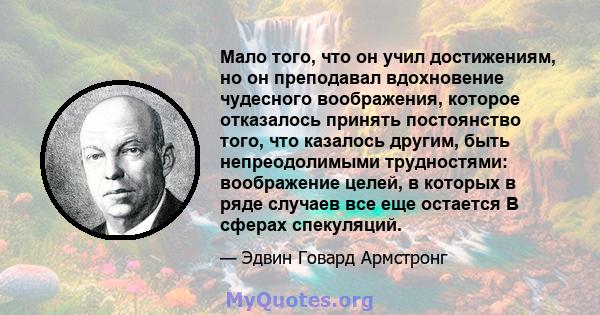 Мало того, что он учил достижениям, но он преподавал вдохновение чудесного воображения, которое отказалось принять постоянство того, что казалось другим, быть непреодолимыми трудностями: воображение целей, в которых в ряде случаев все еще остается В сферах спекуляций.

— Эдвин Говард Армстронг

MyQuotes.org